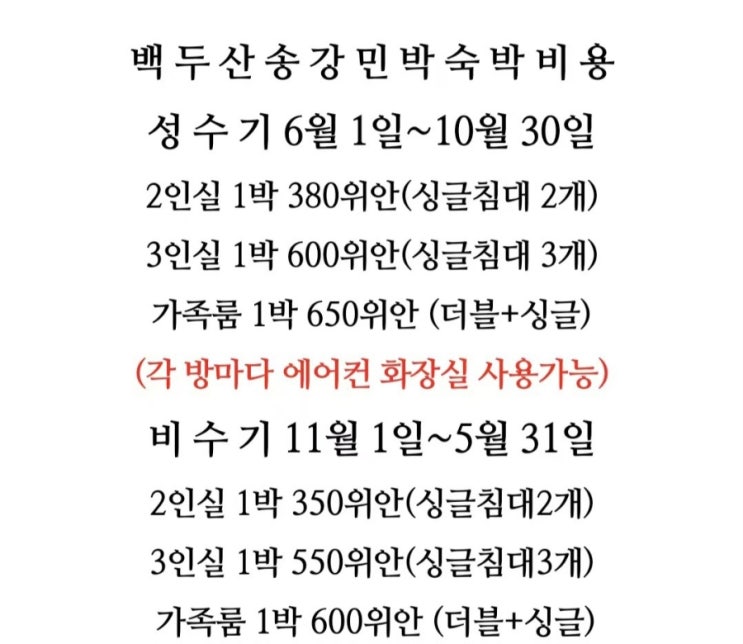 백 두 산 송 강 민 박 숙 박 비 용

성 수 기 6월 1일~10월 30일

2인실 1박 380위안(싱글침대 2개)

3인실 1박 600위안(싱글침대 3개)

가족룸 1박 650위안 (더블+싱글)

(각 방마다 에어컨 화장실 사용가능)

비 수 기 11월 1일~5월 31일

2인실 1박 350위안(싱글침대2개)

3인실 1박 550위안(싱글침대3개)

가족룸 1박 600위안 (더블+싱글)